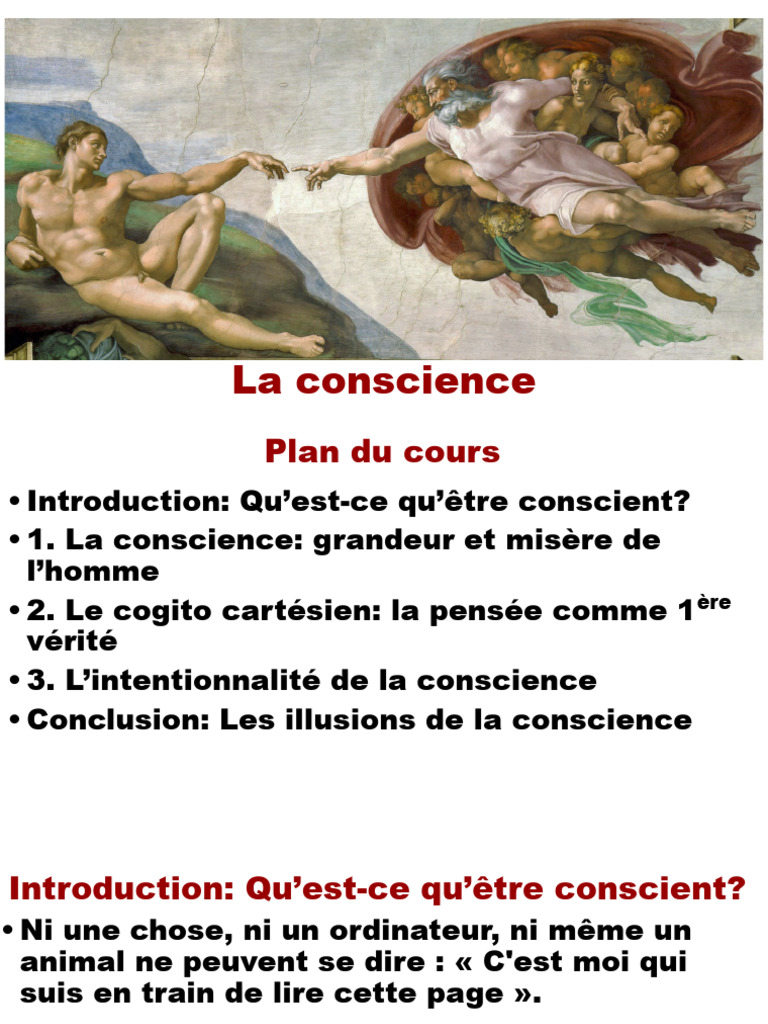 La conscience

Plan du cours

• Introduction: Qu'est-ce qu'être conscient?
• 1. La conscience: grandeur et misère de l'homme
• 2. Le cogito cartésien: la pensée comme 1ère vérité
• 3. L'intentionnalité de la conscience
• Conclusion: Les illusions de la conscience

Introduction: Qu'est-ce qu'être conscient?

• Ni une chose, ni un ordinateur, ni même un animal ne peuvent se dire : « C'est moi qui suis en train de lire cette page ».